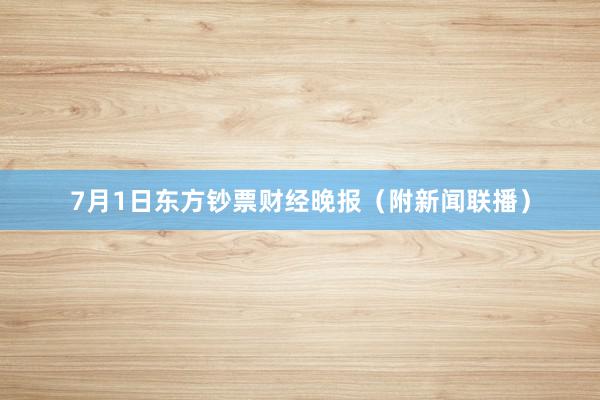 7月1日东方钞票财经晚报（附新闻联播）